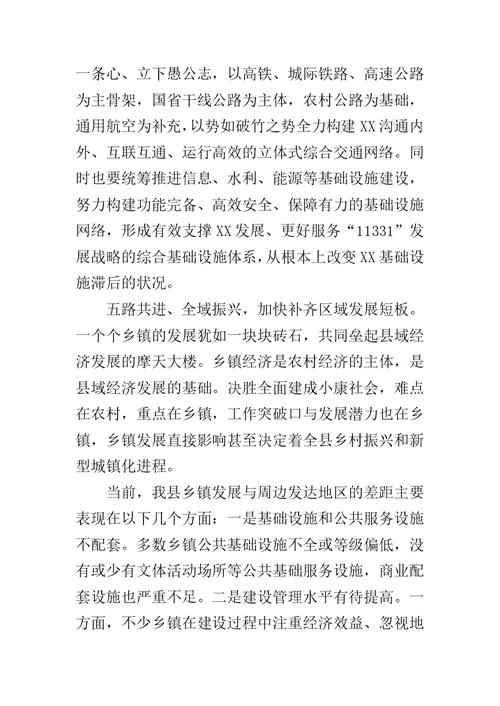 一条心、立下愚公志，以高铁、城际铁路、高速公路为主骨架，国省干线公路为主体，农村公路为基础，通用航空为补充，以势如破竹之势全力构建XX沟通内外、互联互通、运行高效的立体式综合交通网络。同时也要统筹推进信息、水利、能源等基础设施建设，努力构建功能完备、高效安全、保障有力的基础设施网络，形成有效支撑XX发展、更好服务“11331”发展战略的综合基础设施体系，从根本上改变XX基础设施滞后的状况。

五路共进、全域振兴，加快补齐区域发展短板。一个个乡镇的发展犹如一块块砖石，共同垒起县域经济发展的摩天大楼。乡镇经济是农村经济的主体，是县域经济发展的基础。决胜全面建成小康社会，难点在农村，重点在乡镇，工作突破口与发展潜力也在乡镇，乡镇发展直接影响甚至决定着全县乡村振兴和新型城镇化进程。

当前，我县乡镇发展与周边发达地区的差距主要表现在以下几个方面：一是基础设施和公共服务设施不配套。多数乡镇公共基础设施不全或等级偏低，没有或少有文体活动场所等公共基础服务设施，商业配套设施也严重不足。二是建设管理水平有待提高。一方面，不少乡镇在建设过程中注重经济效益、忽视地